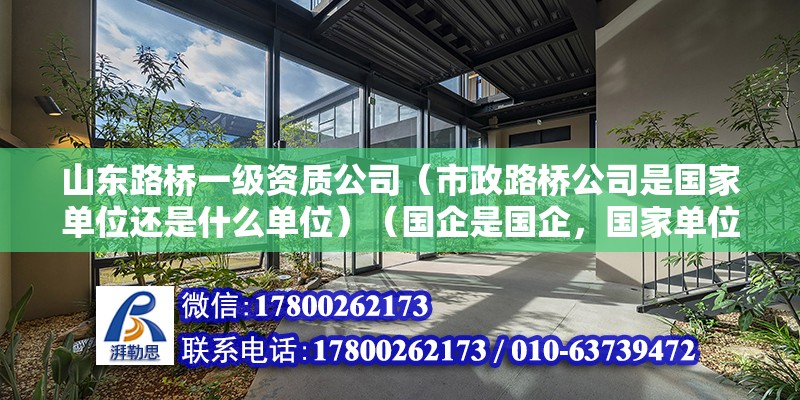 山东路桥一级资质公司（市政路桥公司是国家单位还是什么单位）（国企是国企，国家单位

湃勒思

微信:17800262173

联系电话:17800262173 / 010-63739472